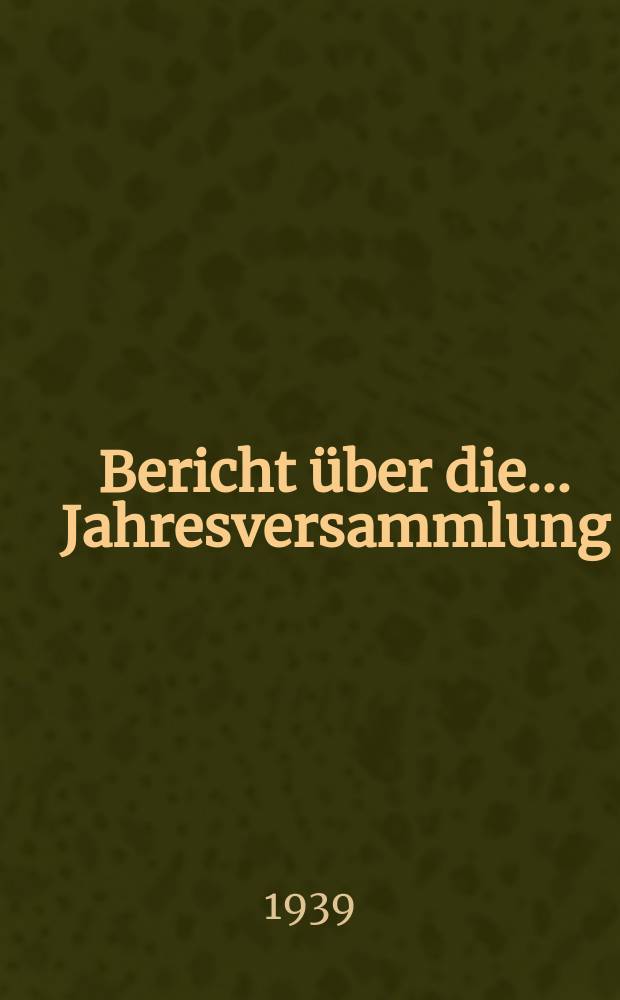 Bericht über die... Jahresversammlung

1939